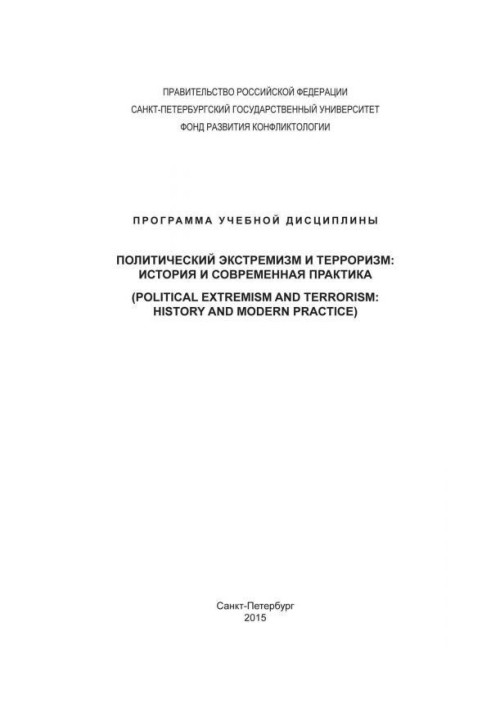 ПРАВИТЕЛЬСТВО РОССИЙСКОЙ ФЕДЕРАЦИИ
САНКТ-ПЕТЕРБУРГСКИЙ ГОСУДАРСТВЕННЫЙ УНИВЕРСИТЕТ
ФОНД РАЗВИТИЯ КОНФЛИКТОЛОГИИ

ПРОГРАММА УЧЕБНОЙ ДИСЦИПЛИНЫ

ПОЛИТИЧЕСКИЙ ЭКСТРЕМИЗМ И ТЕРРОРИЗМ: ИСТОРИЯ И СОВРЕМЕННАЯ ПРАКТИКА

(POLITICAL EXTREMISM AND TERRORISM: HISTORY AND MODERN PRACTICE)

Санкт-Петербург
2015